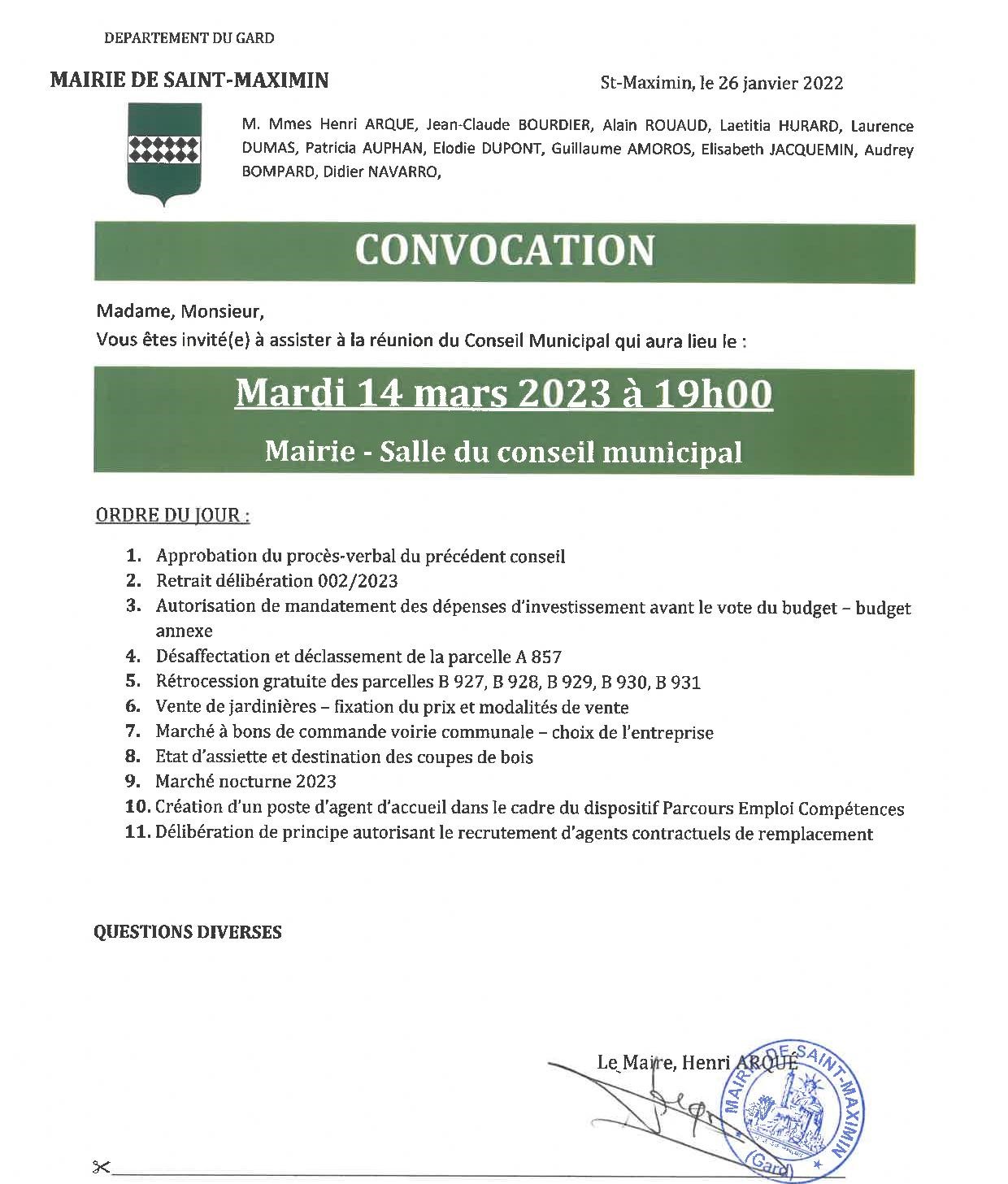 DEPARTEMENT DU GARD

MAIRIE DE SAINT-MAXIMIN

St-Maximin, le 26 janvier 2022

M. Mmes Henri ARQUE, Jean-Claude BOURDIER, Alain ROUAUD, Laetitia HURARD, Laurence DUMAS, Patricia AUPHAN, Elodie DUPONT, Guillaume AMOROS, Elisabeth JACQUEMIN, Audrey BOMPARD, Didier NAVARRO,

CONVOCATION

Madame, Monsieur,
Vous êtes invité(e) à assister à la réunion du Conseil Municipal qui aura lieu le :

Mardi 14 mars 2023 à 19h00

Mairie - Salle du conseil municipal

ORDRE DU JOUR :

1. Approbation du procès-verbal du précédent conseil
2. Retrait délibération 002/2023
3. Autorisation de mandatement des dépenses d'investissement avant le vote du budget – budget annexe
4. Désaffectation et déclassement de la parcelle A 857
5. Rétrocession gratuite des parcelles B 927, B 928, B 929, B 930, B 931
6. Vente de jardinières – fixation du prix et modalités de vente
7. Marché à bons de commande voirie communale – choix de l'entreprise
8. Etat d'assiette et destination des coupes de bois
9. Marché nocturne 2023
10. Création d'un poste d'agent d'accueil dans le cadre du dispositif Parcours Emploi Compétences
11. Délibération de principe autorisant le recrutement d'agents contractuels de remplacement

QUESTIONS DIVERSES

Le Maire, Henri ARQUE

MAIRIE DE SAINT-MAXIMIN (Gard)